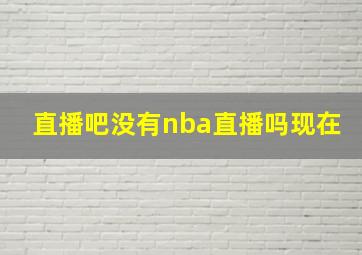 直播吧没有nba直播吗现在